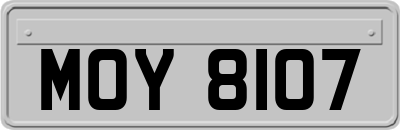 MOY 8107